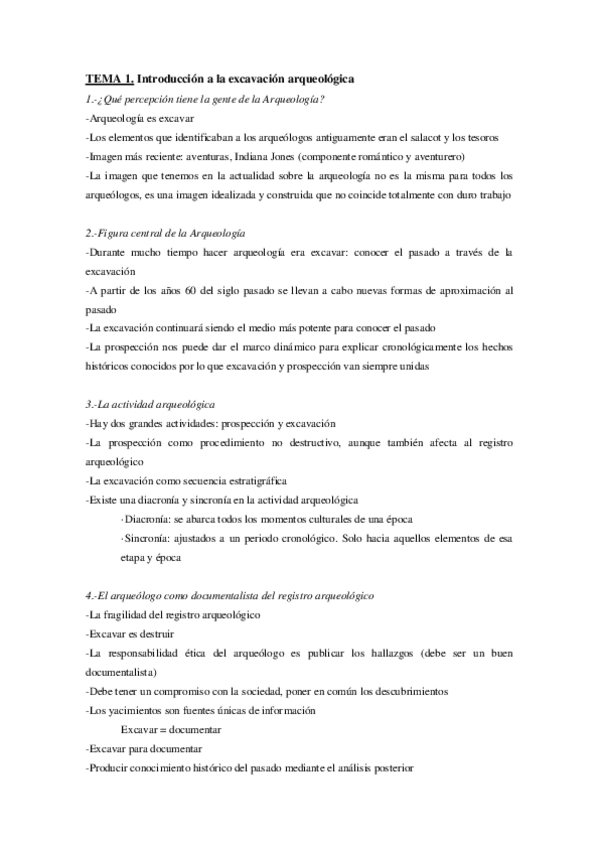 TEMA 1. Introducción a la excavación arqueológica

1.-¿Qué percepción tiene la gente de la Arqueología?

-Arqueología es excavar

-Los elementos que identificaban a los arqueólogos antiguamente eran el salacot y los tesoros

-Imagen más reciente: aventuras, Indiana Jones (componente romántico y aventurero)

-La imagen que tenemos en la actualidad sobre la arqueología no es la misma para todos los arqueólogos, es una imagen idealizada y construida que no coincide totalmente con duro trabajo

2.-Figura central de la Arqueología

-Durante mucho tiempo hacer arqueología era excavar: conocer el pasado a través de la excavación

-A partir de los años 60 del siglo pasado se llevan a cabo nuevas formas de aproximación al pasado

-La excavación continuará siendo el medio más potente para conocer el pasado

-La prospección nos puede dar el marco dinámico para explicar cronológicamente los hechos históricos conocidos por lo que excavación y prospección van siempre unidas

3.-La actividad arqueológica

-Hay dos grandes actividades: prospección y excavación

-La prospección como procedimiento no destructivo, aunque también afecta al registro arqueológico

-La excavación como secuencia estratigráfica

-Existe una diacronía y sincronía en la actividad arqueológica

·Diacronía: se abarca todos los momentos culturales de una época

·Sincronía: ajustados a un periodo cronológico. Solo hacia aquellos elementos de esa etapa y época

4.-El arqueólogo como documentalista del registro arqueológico

-La fragilidad del registro arqueológico

-Excavar es destruir

-La responsabilidad ética del arqueólogo es publicar los hallazgos (debe ser un buen documentalista)

-Debe tener un compromiso con la sociedad, poner en común los descubrimientos

-Los yacimientos son fuentes únicas de información

Excavar = documentar

-Excavar para documentar

-Producir conocimiento histórico del pasado mediante el análisis posterior